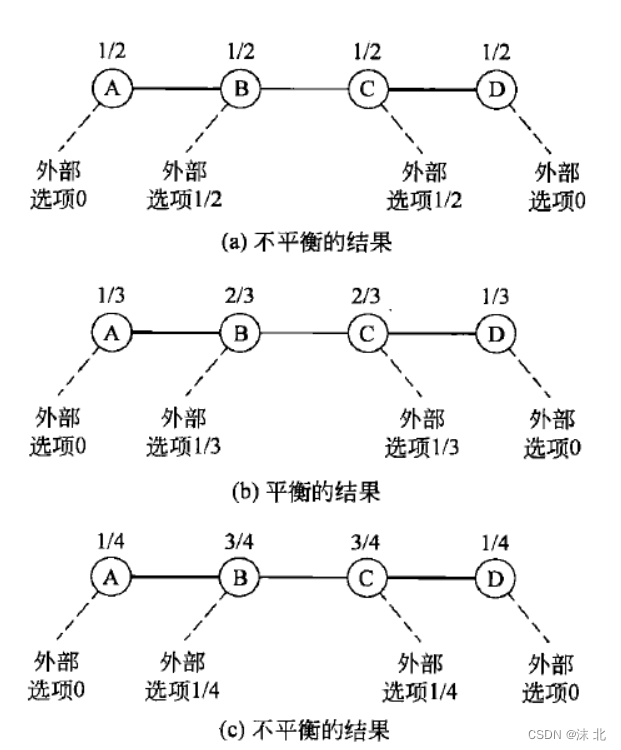 1/2 1/2 1/2 1/2

A B C D

外部
选项0

外部
选项1/2

外部
选项1/2

外部
选项0

(a) 不平衡的结果

1/3 2/3 2/3 1/3

A B C D

外部
选项0

外部
选项1/3

外部
选项1/3

外部
选项0

(b) 平衡的结果

1/4 3/4 3/4 1/4

A B C D

外部
选项0

外部
选项1/4

外部
选项1/4

外部
选项0

(c) 不平衡的结果

CSDN @沫 北